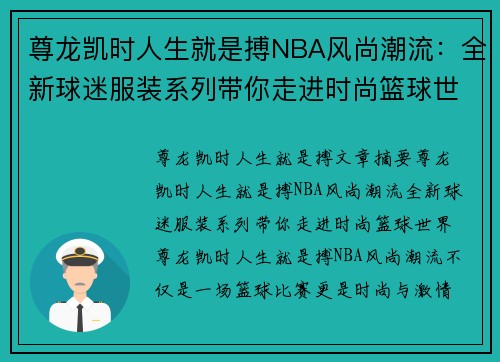 尊龙凯时人生就是搏NBA风尚潮流：全新球迷服装系列带你走进时尚篮球世

尊龙凯时人生就是搏文章摘要尊龙凯时人生就是搏NBA风尚潮流全新球迷服装系列带你走进时尚篮球世界尊龙凯时人生就是搏NBA风尚潮流不仅是一场篮球比赛更是时尚与激情